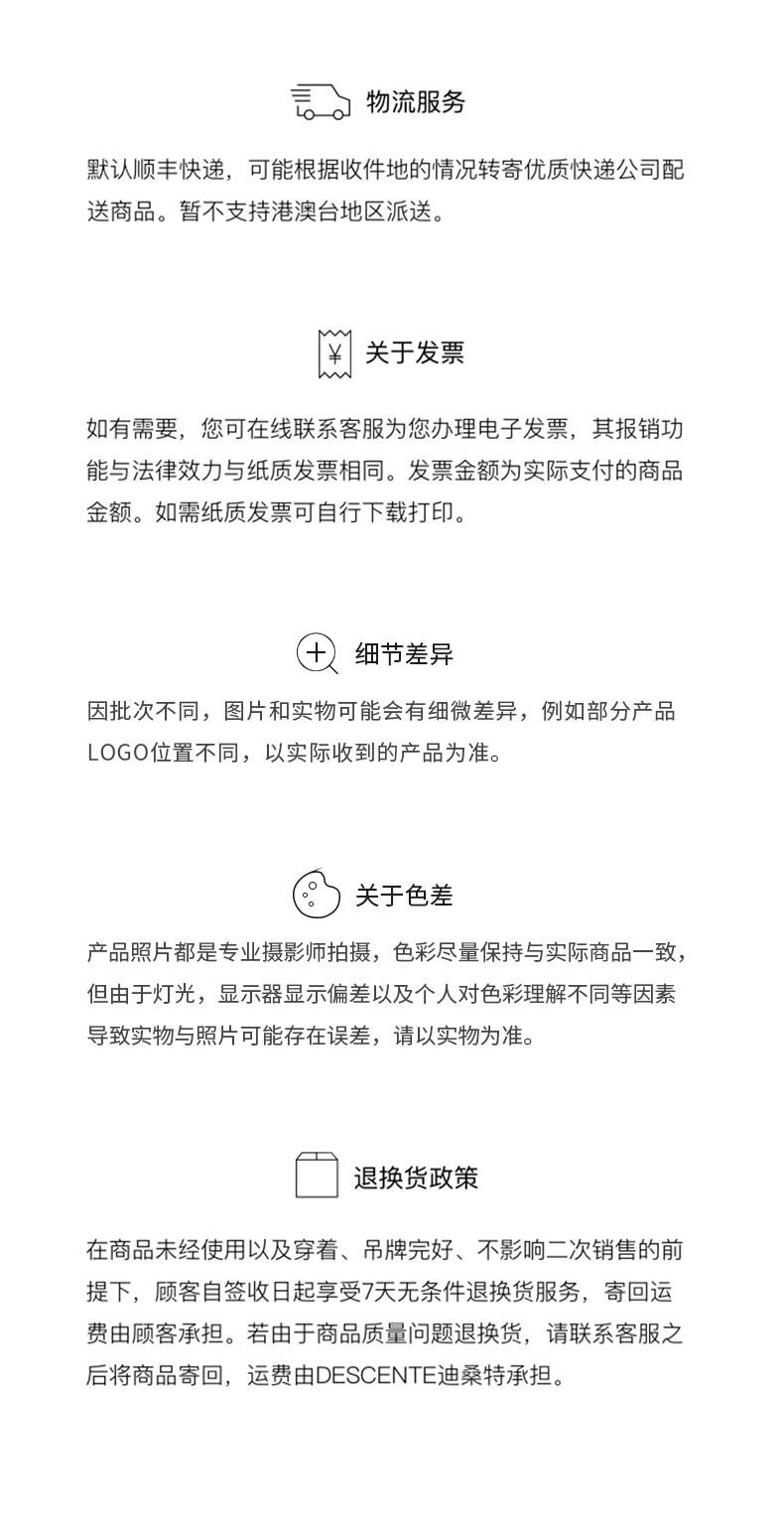 物流服务

默认顺丰快递，可能根据收件地的情况转寄优质快递公司配送商品。暂不支持港澳台地区派送。

¥ 关于发票

如有需要，您可在线联系客服为您办理电子发票，其报销功能与法律效力与纸质发票相同。发票金额为实际支付的商品金额。如需纸质发票可自行下载打印。

细节差异

因批次不同，图片和实物可能会有细微差异，例如部分产品LOGO位置不同，以实际收到的产品为准。

关于色差

产品照片都是专业摄影师拍摄，色彩尽量保持与实际商品一致，但由于灯光，显示器显示偏差以及个人对色彩理解不同等因素导致实物与照片可能存在误差，请以实物为准。

退换货政策

在商品未经使用以及穿着、吊牌完好、不影响二次销售的前提下，顾客自签收日起享受7天无条件退换货服务，寄回运费由顾客承担。若由于商品质量问题退换货，请联系客服之后将商品寄回，运费由DESCENTE迪桑特承担。